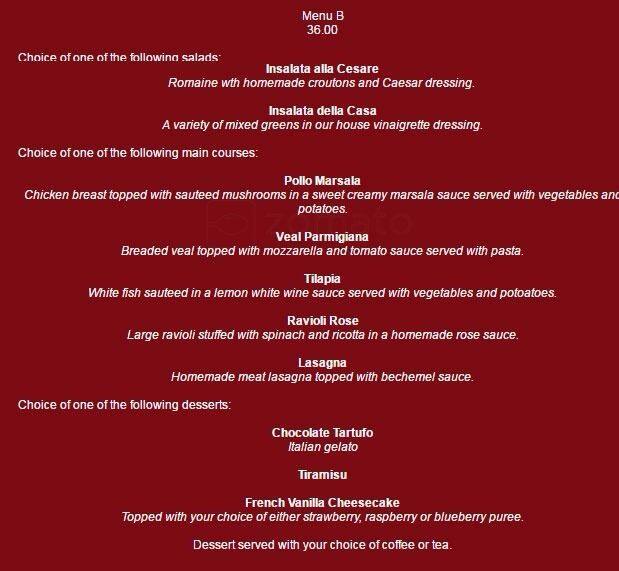 Menu B
36.00

Choice of one of the following salads:

Insalata alla Cesare
Romaine wth homemade croutons and Caesar dressing.

Insalata della Casa
A variety of mixed greens in our house vinaigrette dressing.

Choice of one of the following main courses:

Pollo Marsala
Chicken breast topped with sauteed mushrooms in a sweet creamy marsala sauce served with vegetables and potatoes.

zomato

Veal Parmigiana
Breaded veal topped with mozzarella and tomato sauce served with pasta.

Tilapia
White fish sauteed in a lemon white wine sauce served with vegetables and potoatoes.

Ravioli Rose
Large ravioli stuffed with spinach and ricotta in a homemade rose sauce.

Lasagna
Homemade meat lasagna topped with bechemel sauce.

Choice of one of the following desserts:

Chocolate Tartufo
Italian gelato

Tiramisu

French Vanilla Cheesecake
Topped with your choice of either strawberry, raspberry or blueberry puree.

Dessert served with your choice of coffee or tea.